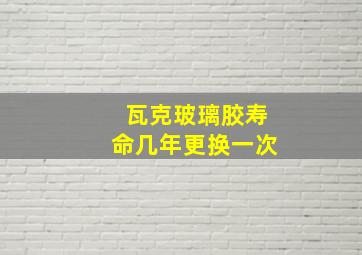 瓦克玻璃胶寿命几年更换一次